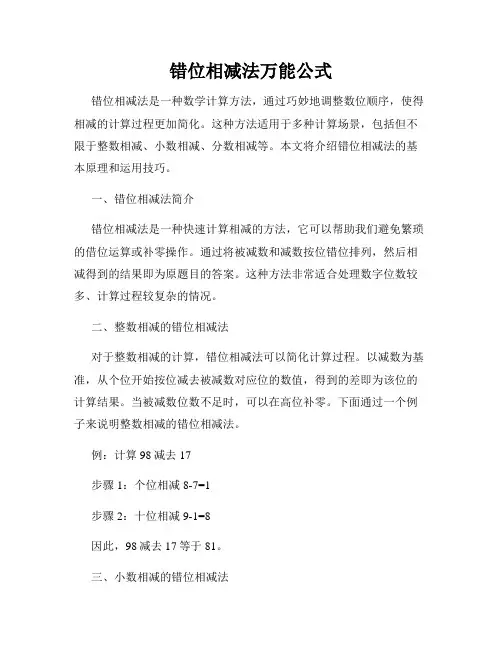 错位相减法万能公式

错位相减法是一种数学计算方法，通过巧妙地调整数位顺序，使得相减的计算过程更加简化。这种方法适用于多种计算场景，包括但不限于整数相减、小数相减、分数相减等。本文将介绍错位相减法的基本原理和运用技巧。

一、错位相减法简介

错位相减法是一种快速计算相减的方法，它可以帮助我们避免繁琐的借位运算或补零操作。通过将被减数和减数按位错位排列，然后相减得到的结果即为原题目的答案。这种方法非常适合处理数字位数较多、计算过程较复杂的情况。

二、整数相减的错位相减法

对于整数相减的计算，错位相减法可以简化计算过程。以减数为基准，从个位开始按位减去被减数对应位的数值，得到的差即为该位的计算结果。当被减数位数不足时，可以在高位补零。下面通过一个例子来说明整数相减的错位相减法。

例：计算 98 减去 17

步骤 1：个位相减 8-7=1

步骤 2：十位相减 9-1=8

因此，98 减去 17 等于 81。

三、小数相减的错位相减法